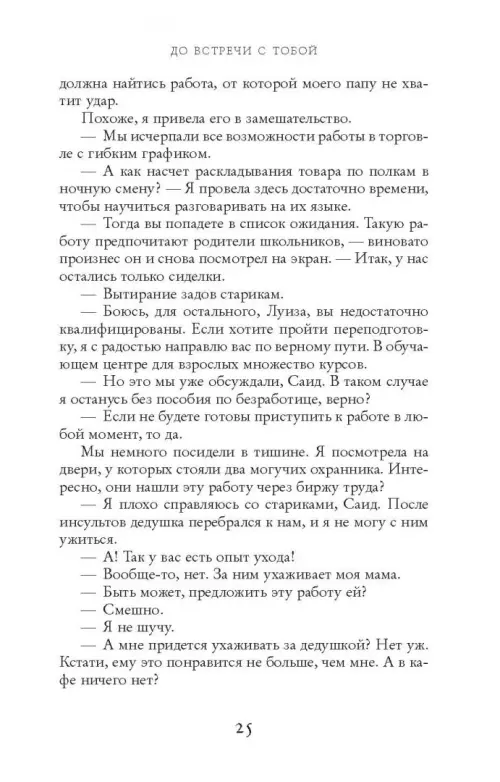 ДО ВСТРЕЧИ С ТОБОЙ

должна найтись работа, от которой моего папу не хватит удар.

Похоже, я привела его в замешательство.

— Мы исчерпали все возможности работы в торговле с гибким графиком.

— А как насчет раскладывания товара по полкам в ночную смену? — Я провела здесь достаточно времени, чтобы научиться разговаривать на их языке.

— Тогда вы попадете в список ожидания. Такую работу предпочитают родители школьников, — виновато произнес он и снова посмотрел на экран. — Итак, у нас остались только сиделки.

— Вытирание задов старикам.

— Боюсь, для остального, Луиза, вы недостаточно квалифицированы. Если хотите пройти переподготовку, я с радостью направлю вас по верному пути. В обучающем центре для взрослых множество курсов.

— Но это мы уже обсуждали, Саид. В таком случае я останусь без пособия по безработице, верно?

— Если не будете готовы приступить к работе в любой момент, то да.

Мы немного посидели в тишине. Я посмотрела на двери, у которых стояли два могучих охранника. Интересно, они нашли эту работу через биржу труда?

— Я плохо справляюсь со стариками, Саид. После инсультов дедушка перебрался к нам, и я не могу с ним ужиться.

— А! Так у вас есть опыт ухода!

— Вообще-то, нет. За ним ухаживает моя мама.

— Быть может, предложить эту работу ей?

— Смешно.

— Я не шучу.

— А мне придется ухаживать за дедушкой? Нет уж. Кстати, ему это понравится не больше, чем мне. А в кафе ничего нет?

25